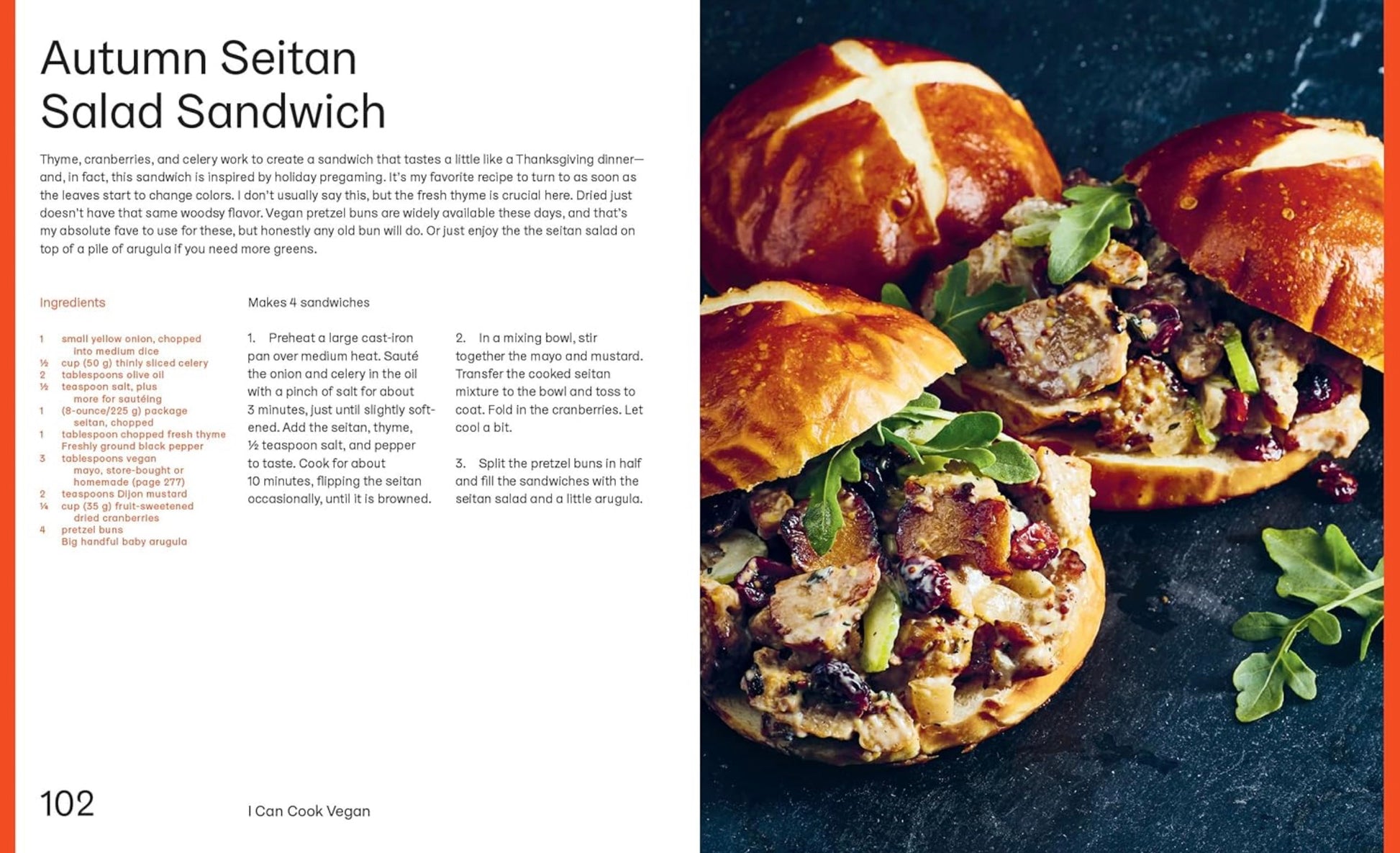 Autumn Seitan Salad Sandwich

Thyme, cranberries, and celery work to create a sandwich that tastes a little like a Thanksgiving dinner—and, in fact, this sandwich is inspired by holiday pregaming. It's my favorite recipe to turn to as soon as the leaves start to change colors. I don't usually say this, but the fresh thyme is crucial here. Dried just doesn't have that same woodsy flavor. Vegan pretzel buns are widely available these days, and that's my absolute fave to use for these, but honestly any old bun will do. Or just enjoy the the seitan salad on top of a pile of arugula if you need more greens.

Ingredients

1 small yellow onion, chopped into medium dice
½ cup (50 g) thinly sliced celery
2 tablespoons olive oil
½ teaspoon salt, plus more for sautéing
1 (8-ounce/225 g) package seitan, chopped
1 tablespoon chopped fresh thyme
Freshly ground black pepper
3 tablespoons vegan mayo, store-bought or homemade (page 277)
2 teaspoons Dijon mustard
¼ cup (35 g) fruit-sweetened dried cranberries
4 pretzel buns
Big handful baby arugula

Makes 4 sandwiches

1. Preheat a large cast-iron pan over medium heat. Sauté the onion and celery in the oil with a pinch of salt for about 3 minutes, just until slightly softened. Add the seitan, thyme, ½ teaspoon salt, and pepper to taste. Cook for about 10 minutes, flipping the seitan occasionally, until it is browned.

2. In a mixing bowl, stir together the mayo and mustard. Transfer the cooked seitan mixture to the bowl and toss to coat. Fold in the cranberries. Let cool a bit.

3. Split the pretzel buns in half and fill the sandwiches with the seitan salad and a little arugula.

102

I Can Cook Vegan